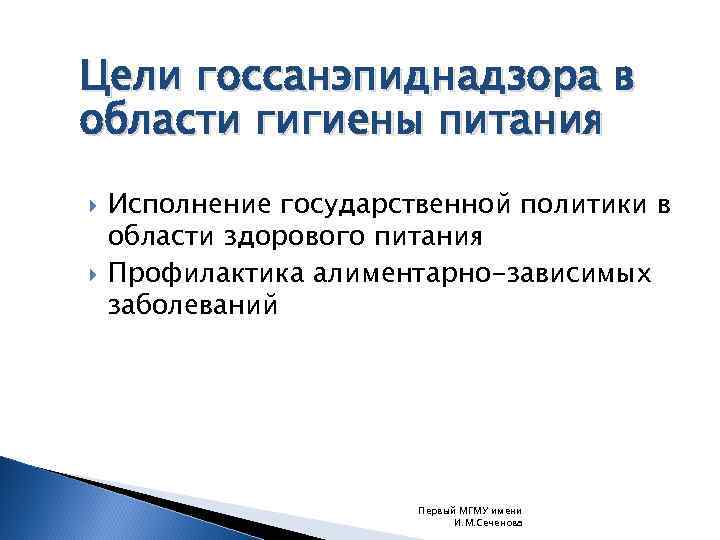 Цели госсанэпиднадзора в области гигиены питания

Исполнение государственной политики в области здорового питания

Профилактика алиментарно-зависимых заболеваний

Первый МГМУ имени
И.М.Сеченова